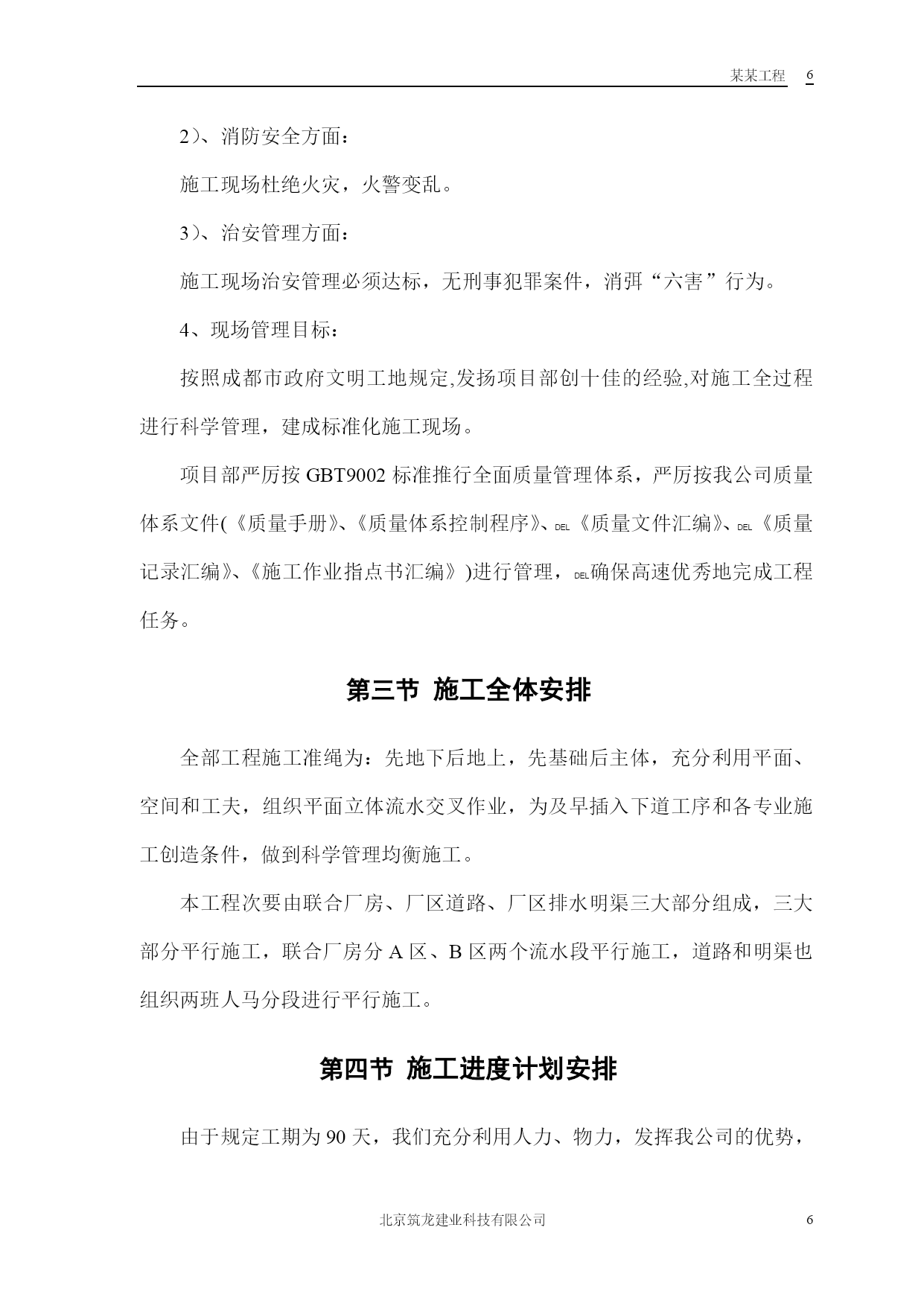 某某工程 6

2）、消防安全方面：

施工现场杜绝火灾，火警变乱。

3）、治安管理方面：

施工现场治安管理必须达标，无刑事犯罪案件，消弭“六害”行为。

4、现场管理目标：

按照成都市政府文明工地规定,发扬项目部创十佳的经验,对施工全过程进行科学管理，建成标准化施工现场。

项目部严厉按GBT9002标准推行全面质量管理体系，严厉按我公司质量体系文件(《质量手册》、《质量体系控制程序》、DEL《质量文件汇编》、DEL《质量记录汇编》、《施工作业指点书汇编》)进行管理，DEL确保高速优秀地完成工程任务。

第三节 施工全体安排

全部工程施工准绳为：先地下后地上，先基础后主体，充分利用平面、空间和工夫，组织平面立体流水交叉作业，为及早插入下道工序和各专业施工创造条件，做到科学管理均衡施工。

本工程次要由联合厂房、厂区道路、厂区排水明渠三大部分组成，三大部分平行施工，联合厂房分A区、B区两个流水段平行施工，道路和明渠也组织两班人马分段进行平行施工。

第四节 施工进度计划安排

由于规定工期为90天，我们充分利用人力、物力，发挥我公司的优势，

北京筑龙建业科技有限公司 6